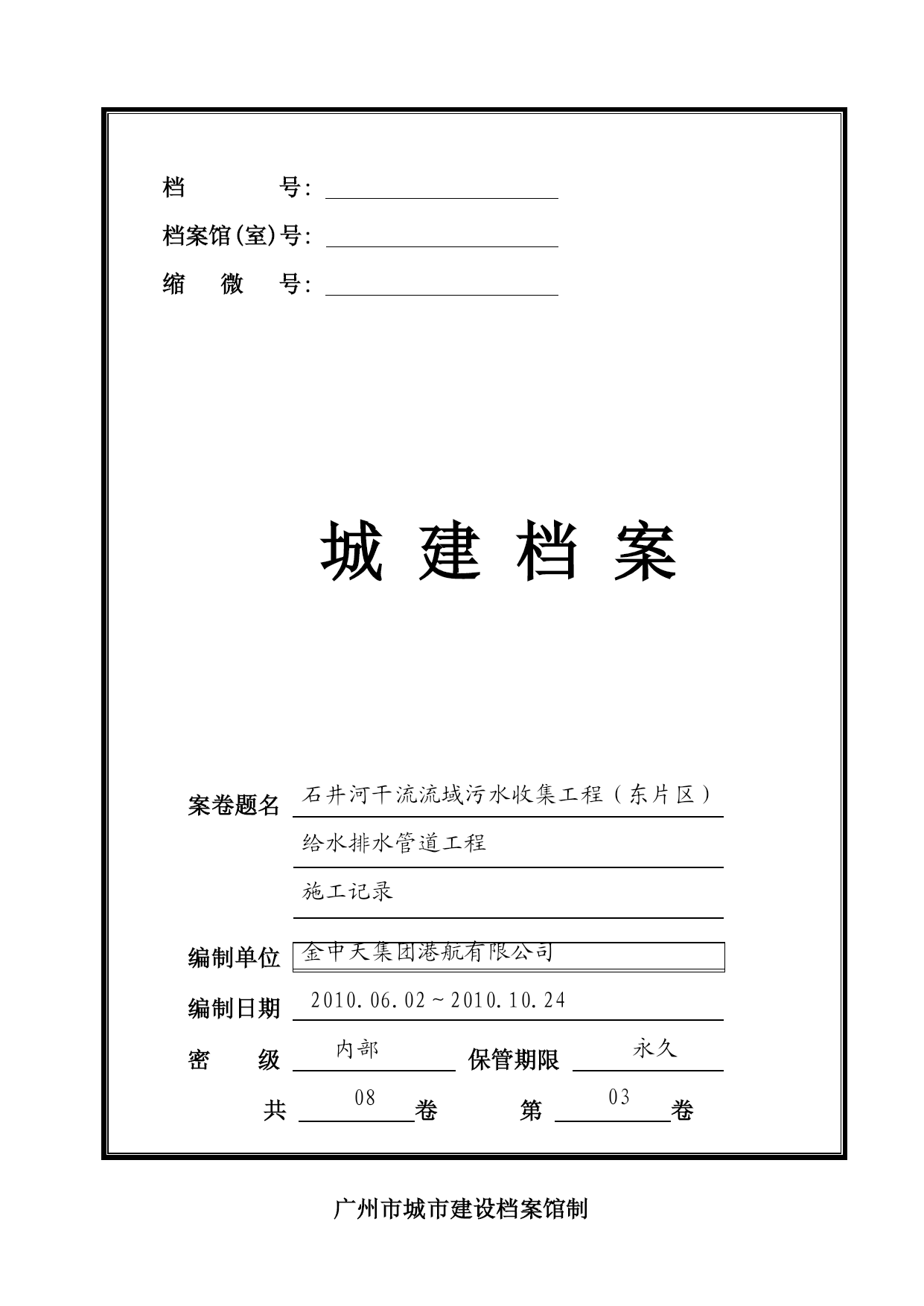 档　　　号：

档案馆(室)号：

缩　微　号：

城 建 档 案

案卷题名 石井河干流流域污水收集工程（东片区）

给水排水管道工程

施工记录

编制单位 金中天集团港航有限公司

编制日期 2010.06.02～2010.10.24

密　级 内部 保管期限 永久

共 08 卷 第 03 卷

广州市城市建设档案馆制